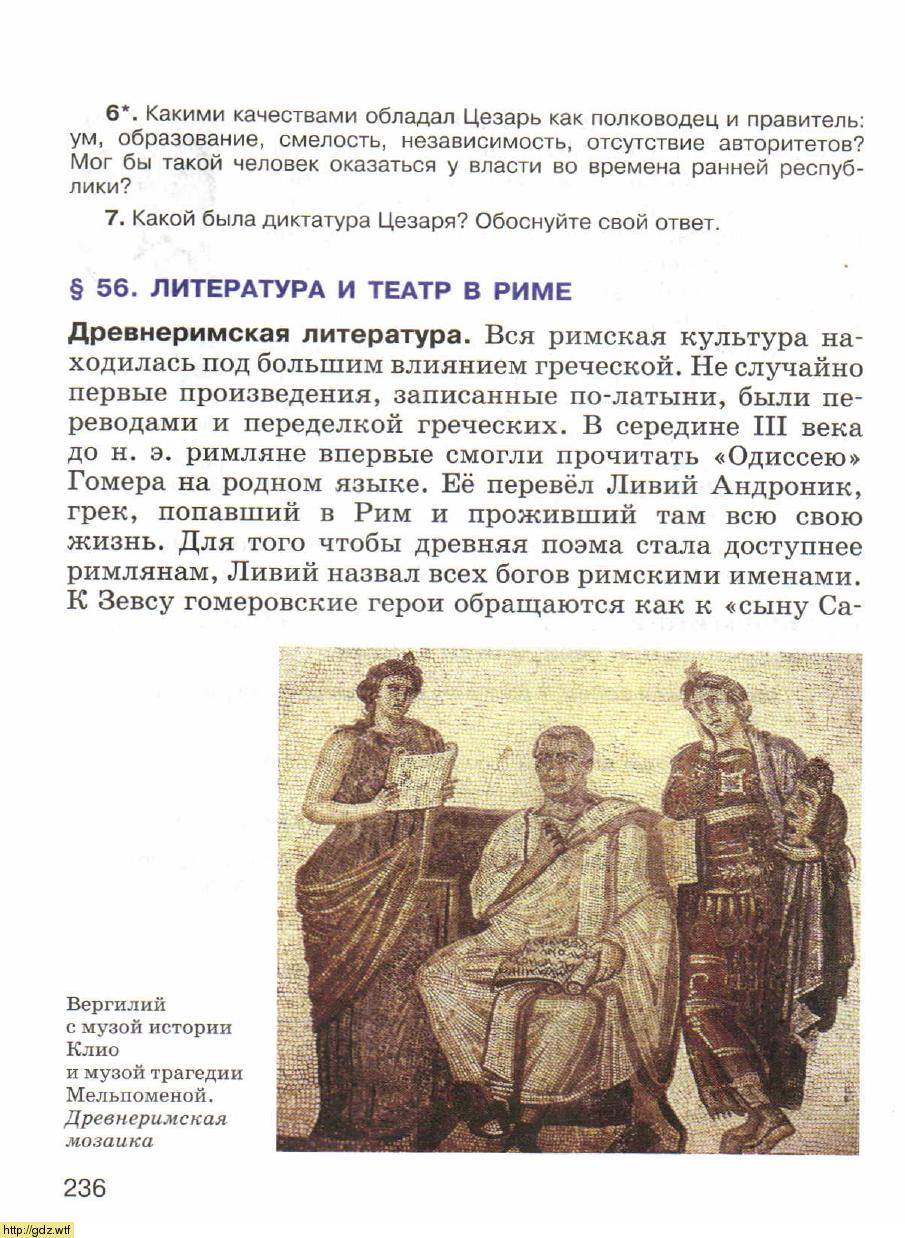 6*. Какими качествами обладал Цезарь как полководец и правитель: ум, образование, смелость, независимость, отсутствие авторитетов? Мог бы такой человек оказаться у власти во времена ранней республики?

7. Какой была диктатура Цезаря? Обоснуйте свой ответ.

§ 56. ЛИТЕРАТУРА И ТЕАТР В РИМЕ

Древнеримская литература. Вся римская культура находилась под большим влиянием греческой. Не случайно первые произведения, записанные по-латыни, были переводами и переделкой греческих. В середине III века до н. э. римляне впервые смогли прочитать «Одиссею» Гомера на родном языке. Её перевёл Ливий Андроник, грек, попавший в Рим и проживший там всю свою жизнь. Для того чтобы древняя поэма стала доступнее римлянам, Ливий назвал всех богов римскими именами. К Зевсу гомеровские герои обращаются как к «сыну Са-

Вергилий с музой истории Клио и музой трагедии Мельпоменой. Древнеримская мозаика

236

http://gdz.wtf